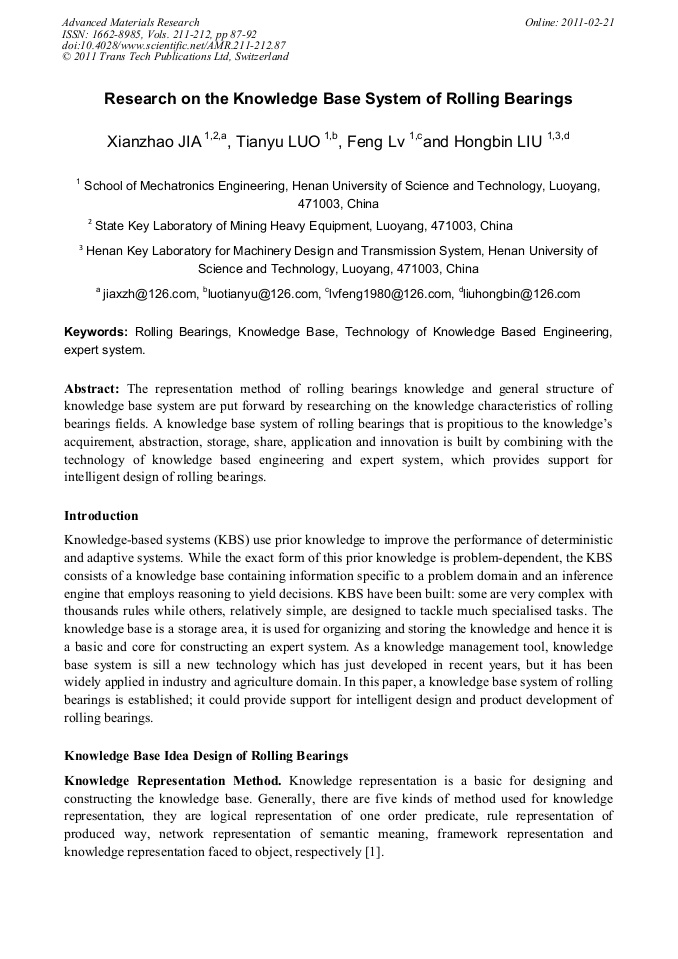 Advanced Materials Research
ISSN: 1662-8985, Vols. 211-212, pp 87-92
doi:10.4028/www.scientific.net/AMR.211-212.87
© 2011 Trans Tech Publications Ltd, Switzerland

Online: 2011-02-21

Research on the Knowledge Base System of Rolling Bearings

Xianzhao JIA $^{1,2,a}$, Tianyu LUO $^{1,b}$, Feng Lv $^{1,c}$and Hongbin LIU $^{1,3,d}$

$^{1}$ School of Mechatronics Engineering, Henan University of Science and Technology, Luoyang, 471003, China

$^{2}$ State Key Laboratory of Mining Heavy Equipment, Luoyang, 471003, China

$^{3}$ Henan Key Laboratory for Machinery Design and Transmission System, Henan University of Science and Technology, Luoyang, 471003, China

$^{a}$ jiaxzh@126.com, $^{b}$luotianyu@126.com, $^{c}$lvfeng1980@126.com, $^{d}$liuhongbin@126.com

Keywords: Rolling Bearings, Knowledge Base, Technology of Knowledge Based Engineering, expert system.

Abstract: The representation method of rolling bearings knowledge and general structure of knowledge base system are put forward by researching on the knowledge characteristics of rolling bearings fields. A knowledge base system of rolling bearings that is propitious to the knowledge's acquirement, abstraction, storage, share, application and innovation is built by combining with the technology of knowledge based engineering and expert system, which provides support for intelligent design of rolling bearings.

Introduction

Knowledge-based systems (KBS) use prior knowledge to improve the performance of deterministic and adaptive systems. While the exact form of this prior knowledge is problem-dependent, the KBS consists of a knowledge base containing information specific to a problem domain and an inference engine that employs reasoning to yield decisions. KBS have been built: some are very complex with thousands rules while others, relatively simple, are designed to tackle much specialised tasks. The knowledge base is a storage area, it is used for organizing and storing the knowledge and hence it is a basic and core for constructing an expert system. As a knowledge management tool, knowledge base system is sill a new technology which has just developed in recent years, but it has been widely applied in industry and agriculture domain. In this paper, a knowledge base system of rolling bearings is established; it could provide support for intelligent design and product development of rolling bearings.

Knowledge Base Idea Design of Rolling Bearings

Knowledge Representation Method. Knowledge representation is a basic for designing and constructing the knowledge base. Generally, there are five kinds of method used for knowledge representation, they are logical representation of one order predicate, rule representation of produced way, network representation of semantic meaning, framework representation and knowledge representation faced to object, respectively [1].